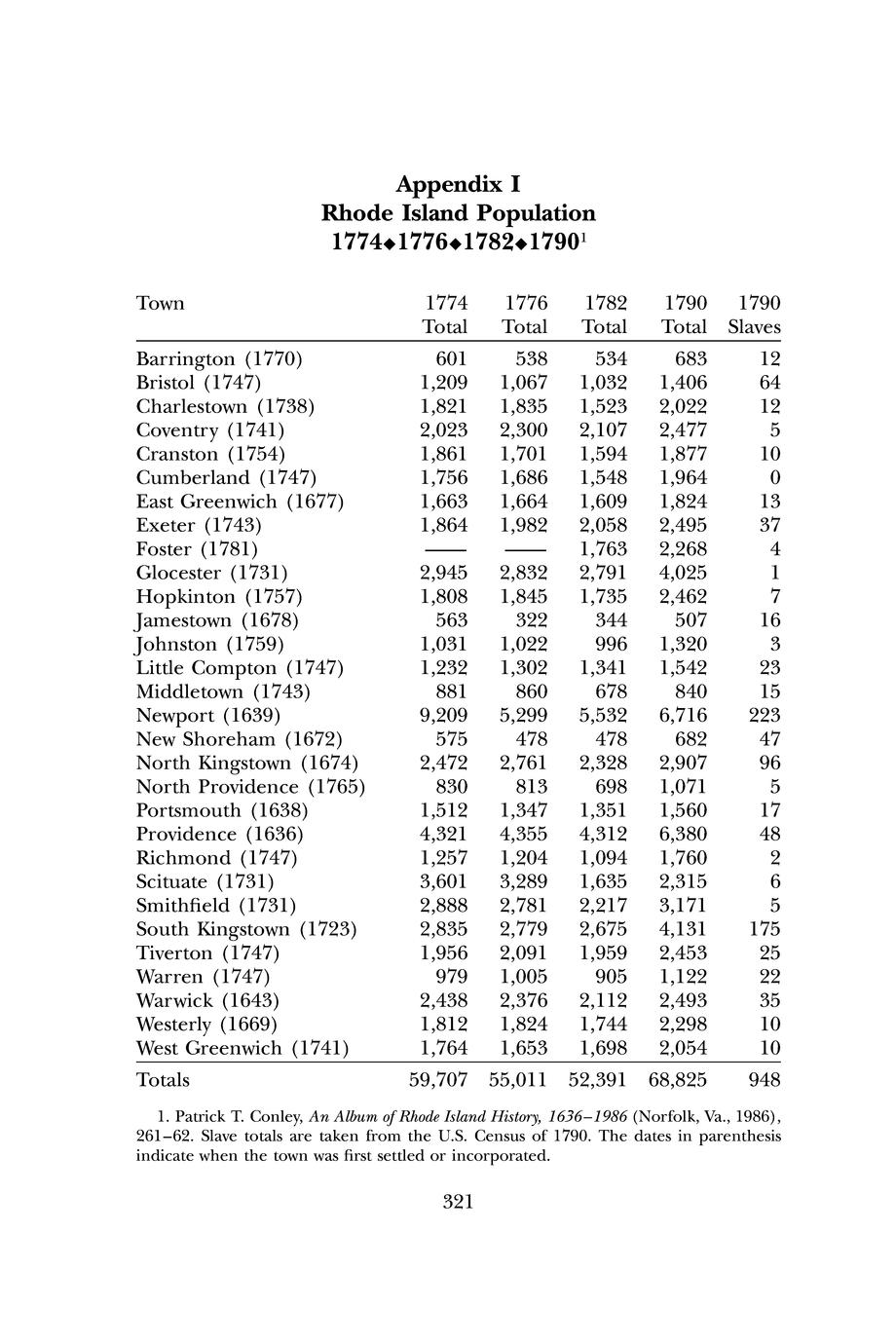 Appendix I
Rhode Island Population
1774◆1776◆1782◆1790$^1$

| Town | 1774 Total | 1776 Total | 1782 Total | 1790 Total | 1790 Slaves |
|---|---|---|---|---|---|
| Barrington (1770) | 601 | 538 | 534 | 683 | 12 |
| Bristol (1747) | 1,209 | 1,067 | 1,032 | 1,406 | 64 |
| Charlestown (1738) | 1,821 | 1,835 | 1,523 | 2,022 | 12 |
| Coventry (1741) | 2,023 | 2,300 | 2,107 | 2,477 | 5 |
| Cranston (1754) | 1,861 | 1,701 | 1,594 | 1,877 | 10 |
| Cumberland (1747) | 1,756 | 1,686 | 1,548 | 1,964 | 0 |
| East Greenwich (1677) | 1,663 | 1,664 | 1,609 | 1,824 | 13 |
| Exeter (1743) | 1,864 | 1,982 | 2,058 | 2,495 | 37 |
| Foster (1781) | —— | —— | 1,763 | 2,268 | 4 |
| Glocester (1731) | 2,945 | 2,832 | 2,791 | 4,025 | 1 |
| Hopkinton (1757) | 1,808 | 1,845 | 1,735 | 2,462 | 7 |
| Jamestown (1678) | 563 | 322 | 344 | 507 | 16 |
| Johnston (1759) | 1,031 | 1,022 | 996 | 1,320 | 3 |
| Little Compton (1747) | 1,232 | 1,302 | 1,341 | 1,542 | 23 |
| Middletown (1743) | 881 | 860 | 678 | 840 | 15 |
| Newport (1639) | 9,209 | 5,299 | 5,532 | 6,716 | 223 |
| New Shoreham (1672) | 575 | 478 | 478 | 682 | 47 |
| North Kingstown (1674) | 2,472 | 2,761 | 2,328 | 2,907 | 96 |
| North Providence (1765) | 830 | 813 | 698 | 1,071 | 5 |
| Portsmouth (1638) | 1,512 | 1,347 | 1,351 | 1,560 | 17 |
| Providence (1636) | 4,321 | 4,355 | 4,312 | 6,380 | 48 |
| Richmond (1747) | 1,257 | 1,204 | 1,094 | 1,760 | 2 |
| Scituate (1731) | 3,601 | 3,289 | 1,635 | 2,315 | 6 |
| Smithfield (1731) | 2,888 | 2,781 | 2,217 | 3,171 | 5 |
| South Kingstown (1723) | 2,835 | 2,779 | 2,675 | 4,131 | 175 |
| Tiverton (1747) | 1,956 | 2,091 | 1,959 | 2,453 | 25 |
| Warren (1747) | 979 | 1,005 | 905 | 1,122 | 22 |
| Warwick (1643) | 2,438 | 2,376 | 2,112 | 2,493 | 35 |
| Westerly (1669) | 1,812 | 1,824 | 1,744 | 2,298 | 10 |
| West Greenwich (1741) | 1,764 | 1,653 | 1,698 | 2,054 | 10 |
| Totals | 59,707 | 55,011 | 52,391 | 68,825 | 948 |

1. Patrick T. Conley, An Album of Rhode Island History, 1636–1986 (Norfolk, Va., 1986), 261–62. Slave totals are taken from the U.S. Census of 1790. The dates in parenthesis indicate when the town was first settled or incorporated.

321